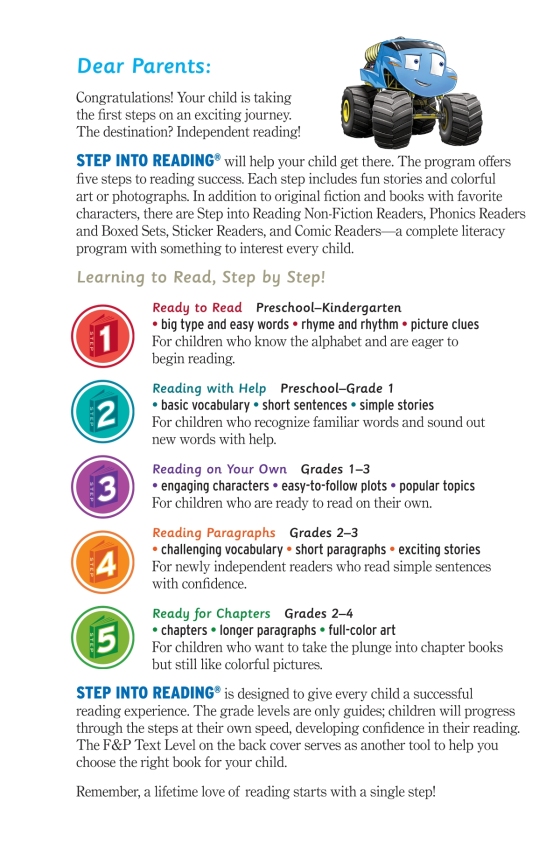 Dear Parents:

Congratulations! Your child is taking the first steps on an exciting journey. The destination? Independent reading!

STEP INTO READING® will help your child get there. The program offers five steps to reading success. Each step includes fun stories and colorful art or photographs. In addition to original fiction and books with favorite characters, there are Step into Reading Non-Fiction Readers, Phonics Readers and Boxed Sets, Sticker Readers, and Comic Readers—a complete literacy program with something to interest every child.

Learning to Read, Step by Step!

1 Ready to Read Preschool–Kindergarten
• big type and easy words • rhyme and rhythm • picture clues
For children who know the alphabet and are eager to begin reading.

2 Reading with Help Preschool–Grade 1
• basic vocabulary • short sentences • simple stories
For children who recognize familiar words and sound out new words with help.

3 Reading on Your Own Grades 1–3
• engaging characters • easy-to-follow plots • popular topics
For children who are ready to read on their own.

4 Reading Paragraphs Grades 2–3
• challenging vocabulary • short paragraphs • exciting stories
For newly independent readers who read simple sentences with confidence.

5 Ready for Chapters Grades 2–4
• chapters • longer paragraphs • full-color art
For children who want to take the plunge into chapter books but still like colorful pictures.

STEP INTO READING® is designed to give every child a successful reading experience. The grade levels are only guides; children will progress through the steps at their own speed, developing confidence in their reading. The F&P Text Level on the back cover serves as another tool to help you choose the right book for your child.

Remember, a lifetime love of reading starts with a single step!